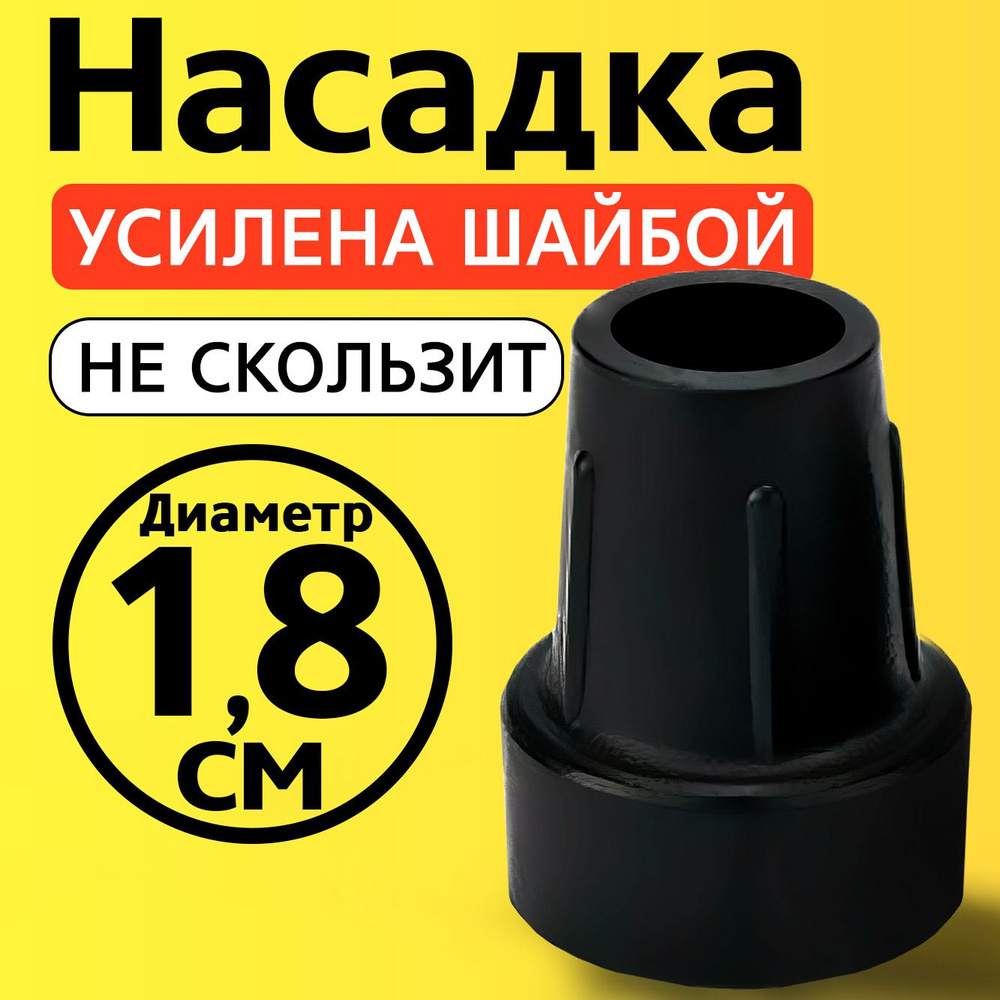 Насадка

УСИЛЕНА ШАЙБОЙ

НЕ СКОЛЬЗИТ

Диаметр
1,8
см